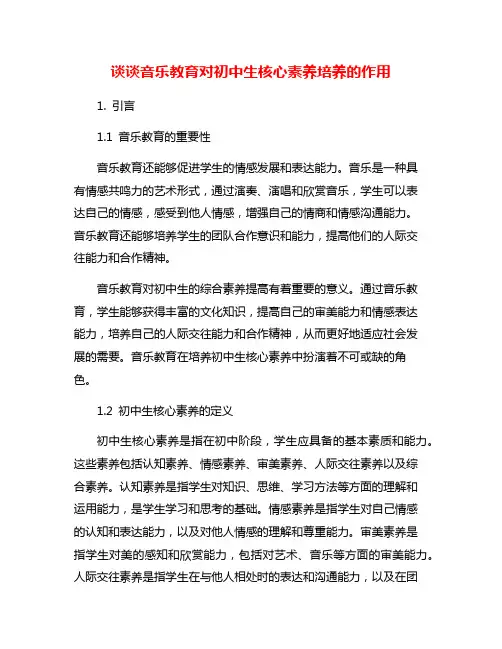 谈谈音乐教育对初中生核心素养培养的作用

1. 引言

1.1 音乐教育的重要性

音乐教育还能够促进学生的情感发展和表达能力。音乐是一种具有情感共鸣力的艺术形式，通过演奏、演唱和欣赏音乐，学生可以表达自己的情感，感受到他人情感，增强自己的情商和情感沟通能力。音乐教育还能够培养学生的团队合作意识和能力，提高他们的人际交往能力和合作精神。

音乐教育对初中生的综合素养提高有着重要的意义。通过音乐教育，学生能够获得丰富的文化知识，提高自己的审美能力和情感表达能力，培养自己的人际交往能力和合作精神，从而更好地适应社会发展的需要。音乐教育在培养初中生核心素养中扮演着不可或缺的角色。

1.2 初中生核心素养的定义

初中生核心素养是指在初中阶段，学生应具备的基本素质和能力。这些素养包括认知素养、情感素养、审美素养、人际交往素养以及综合素养。认知素养是指学生对知识、思维、学习方法等方面的理解和运用能力，是学生学习和思考的基础。情感素养是指学生对自己情感的认知和表达能力，以及对他人情感的理解和尊重能力。审美素养是指学生对美的感知和欣赏能力，包括对艺术、音乐等方面的审美能力。人际交往素养是指学生在与他人相处时的表达和沟通能力，以及在团